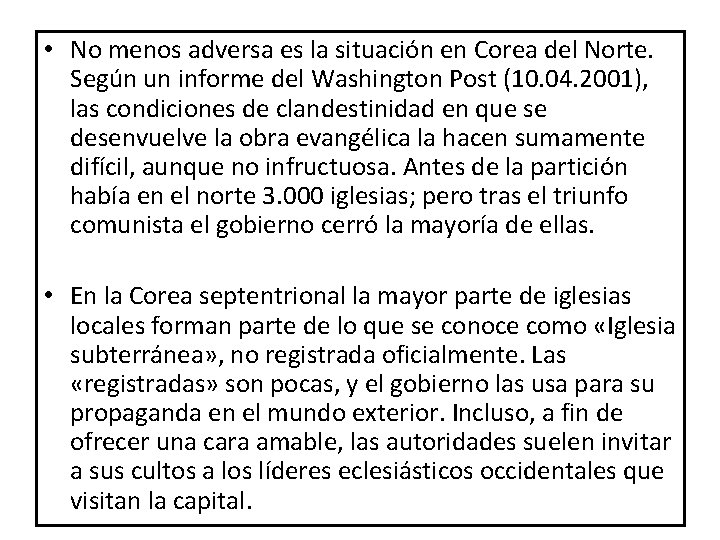 • No menos adversa es la situación en Corea del Norte. Según un informe del Washington Post (10.04.2001), las condiciones de clandestinidad en que se desenvuelve la obra evangélica la hacen sumamente difícil, aunque no infructuosa. Antes de la partición había en el norte 3.000 iglesias; pero tras el triunfo comunista el gobierno cerró la mayoría de ellas.

• En la Corea septentrional la mayor parte de iglesias locales forman parte de lo que se conoce como «Iglesia subterránea», no registrada oficialmente. Las «registradas» son pocas, y el gobierno las usa para su propaganda en el mundo exterior. Incluso, a fin de ofrecer una cara amable, las autoridades suelen invitar a sus cultos a los líderes eclesiásticos occidentales que visitan la capital.